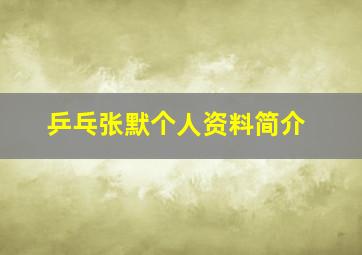 乒乓张默个人资料简介